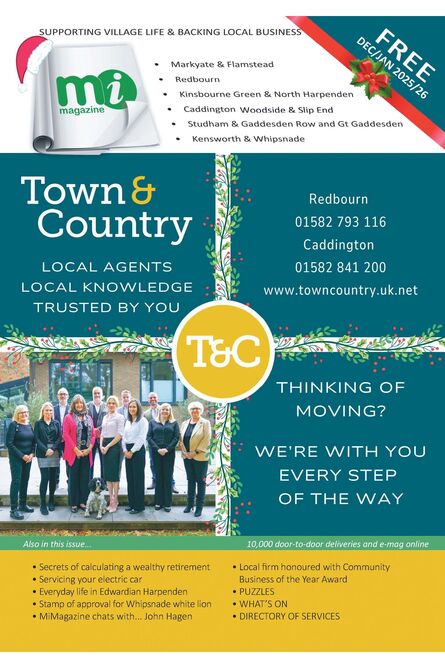 SUPPORTING VILLAGE LIFE & BACKING LOCAL BUSINESS

FREE
DEC/JAN 2025/26

mi
magazine

• Markyate & Flamstead
• Redbourn
• Kinsbourne Green & North Harpenden
• Caddington Woodside & Slip End
• Studham & Gaddesden Row and Gt Gaddesden
• Kensworth & Whipsnade

Town & Country

LOCAL AGENTS
LOCAL KNOWLEDGE
TRUSTED BY YOU

Redbourn
01582 793 116
Caddington
01582 841 200
www.towncountry.uk.net

T&C

THINKING OF MOVING?

WE'RE WITH YOU EVERY STEP OF THE WAY

Also in this issue...

10,000 door-to-door deliveries and e-mag online

• Secrets of calculating a wealthy retirement
• Servicing your electric car
• Everyday life in Edwardian Harpenden
• Stamp of approval for Whipsnade white lion
• MiMagazine chats with... John Hagen

• Local firm honoured with Community Business of the Year Award
• PUZZLES
• WHAT'S ON
• DIRECTORY OF SERVICES